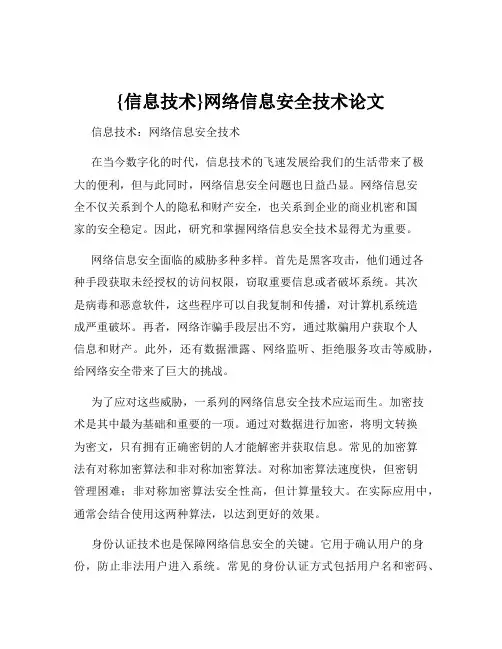 {信息技术}网络信息安全技术论文

信息技术：网络信息安全技术

在当今数字化的时代，信息技术的飞速发展给我们的生活带来了极大的便利，但与此同时，网络信息安全问题也日益凸显。网络信息安全不仅关系到个人的隐私和财产安全，也关系到企业的商业机密和国家的安全稳定。因此，研究和掌握网络信息安全技术显得尤为重要。

网络信息安全面临的威胁多种多样。首先是黑客攻击，他们通过各种手段获取未经授权的访问权限，窃取重要信息或者破坏系统。其次是病毒和恶意软件，这些程序可以自我复制和传播，对计算机系统造成严重破坏。再者，网络诈骗手段层出不穷，通过欺骗用户获取个人信息和财产。此外，还有数据泄露、网络监听、拒绝服务攻击等威胁，给网络安全带来了巨大的挑战。

为了应对这些威胁，一系列的网络信息安全技术应运而生。加密技术是其中最为基础和重要的一项。通过对数据进行加密，将明文转换为密文，只有拥有正确密钥的人才能解密并获取信息。常见的加密算法有对称加密算法和非对称加密算法。对称加密算法速度快，但密钥管理困难；非对称加密算法安全性高，但计算量较大。在实际应用中，通常会结合使用这两种算法，以达到更好的效果。

身份认证技术也是保障网络信息安全的关键。它用于确认用户的身份，防止非法用户进入系统。常见的身份认证方式包括用户名和密码、